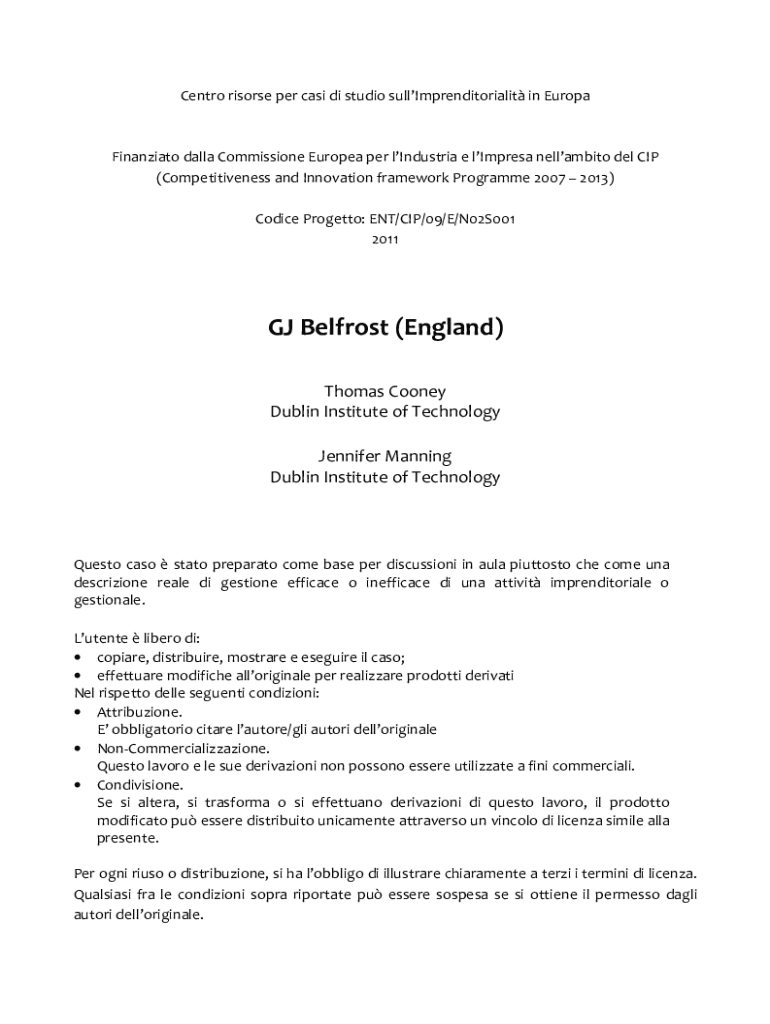 Centro risorse per casi di studio sull'Imprenditorialità in Europa

Finanziato dalla Commissione Europea per l'Industria e l'Impresa nell'ambito del CIP (Competitiveness and Innovation framework Programme 2007 – 2013)

Codice Progetto: ENT/CIP/09/E/N02S001
2011

GJ Belfrost (England)

Thomas Cooney
Dublin Institute of Technology

Jennifer Manning
Dublin Institute of Technology

Questo caso è stato preparato come base per discussioni in aula piuttosto che come una descrizione reale di gestione efficace o inefficace di una attività imprenditoriale o gestionale.

L'utente è libero di:
• copiare, distribuire, mostrare e eseguire il caso;
• effettuare modifiche all'originale per realizzare prodotti derivati
Nel rispetto delle seguenti condizioni:
• Attribuzione.
E' obbligatorio citare l'autore/gli autori dell'originale
• Non-Commercializzazione.
Questo lavoro e le sue derivazioni non possono essere utilizzate a fini commerciali.
• Condivisione.
Se si altera, si trasforma o si effettuano derivazioni di questo lavoro, il prodotto modificato può essere distribuito unicamente attraverso un vincolo di licenza simile alla presente.

Per ogni riuso o distribuzione, si ha l'obbligo di illustrare chiaramente a terzi i termini di licenza. Qualsiasi fra le condizioni sopra riportate può essere sospesa se si ottiene il permesso dagli autori dell'originale.